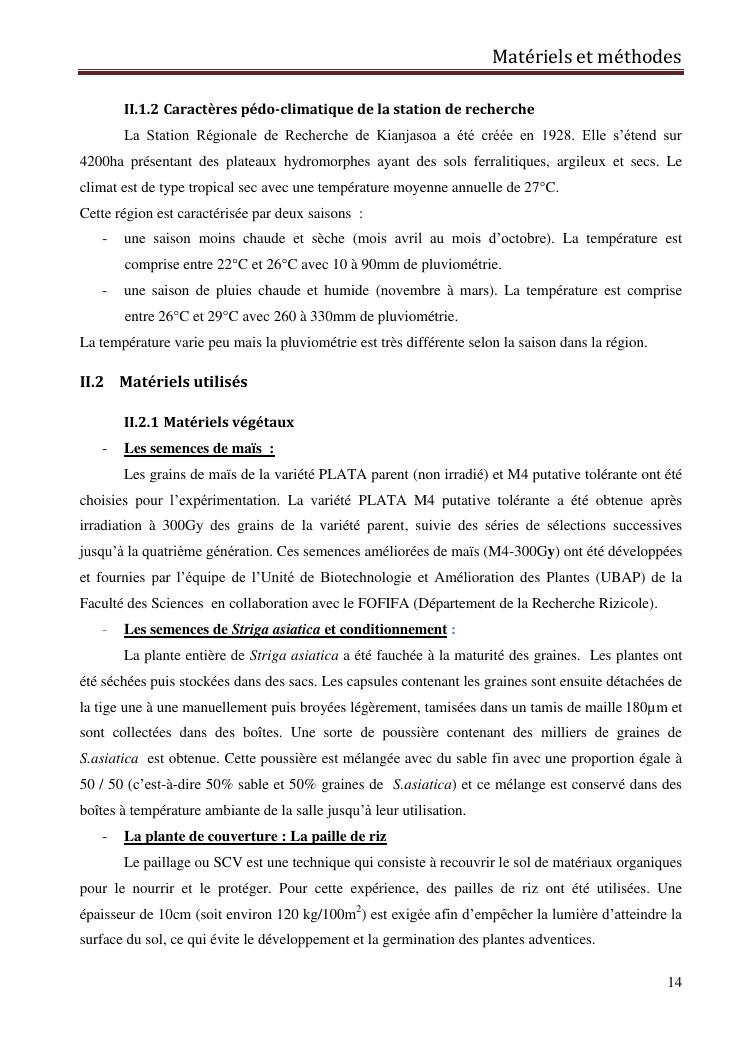 Matériels et méthodes

II.1.2 Caractères pédo-climatique de la station de recherche

La Station Régionale de Recherche de Kianjasoa a été créée en 1928. Elle s'étend sur 4200ha présentant des plateaux hydromorphes ayant des sols ferralitiques, argileux et secs. Le climat est de type tropical sec avec une température moyenne annuelle de 27°C.

Cette région est caractérisée par deux saisons :

- une saison moins chaude et sèche (mois avril au mois d'octobre). La température est comprise entre 22°C et 26°C avec 10 à 90mm de pluviométrie.
- une saison de pluies chaude et humide (novembre à mars). La température est comprise entre 26°C et 29°C avec 260 à 330mm de pluviométrie.

La température varie peu mais la pluviométrie est très différente selon la saison dans la région.

II.2 Matériels utilisés

II.2.1 Matériels végétaux

- Les semences de maïs :

Les grains de maïs de la variété PLATA parent (non irradié) et M4 putative tolérante ont été choisies pour l'expérimentation. La variété PLATA M4 putative tolérante a été obtenue après irradiation à 300Gy des grains de la variété parent, suivie des séries de sélections successives jusqu'à la quatrième génération. Ces semences améliorées de maïs (M4-300Gy) ont été développées et fournies par l'équipe de l'Unité de Biotechnologie et Amélioration des Plantes (UBAP) de la Faculté des Sciences en collaboration avec le FOFIFA (Département de la Recherche Rizicole).

- Les semences de Striga asiatica et conditionnement :

La plante entière de Striga asiatica a été fauchée à la maturité des graines. Les plantes ont été séchées puis stockées dans des sacs. Les capsules contenant les graines sont ensuite détachées de la tige une à une manuellement puis broyées légèrement, tamisées dans un tamis de maille 180μm et sont collectées dans des boîtes. Une sorte de poussière contenant des milliers de graines de S.asiatica est obtenue. Cette poussière est mélangée avec du sable fin avec une proportion égale à 50 / 50 (c'est-à-dire 50% sable et 50% graines de S.asiatica) et ce mélange est conservé dans des boîtes à température ambiante de la salle jusqu'à leur utilisation.

- La plante de couverture : La paille de riz

Le paillage ou SCV est une technique qui consiste à recouvrir le sol de matériaux organiques pour le nourrir et le protéger. Pour cette expérience, des pailles de riz ont été utilisées. Une épaisseur de 10cm (soit environ 120 kg/100m$^2$) est exigée afin d'empêcher la lumière d'atteindre la surface du sol, ce qui évite le développement et la germination des plantes adventices.

14